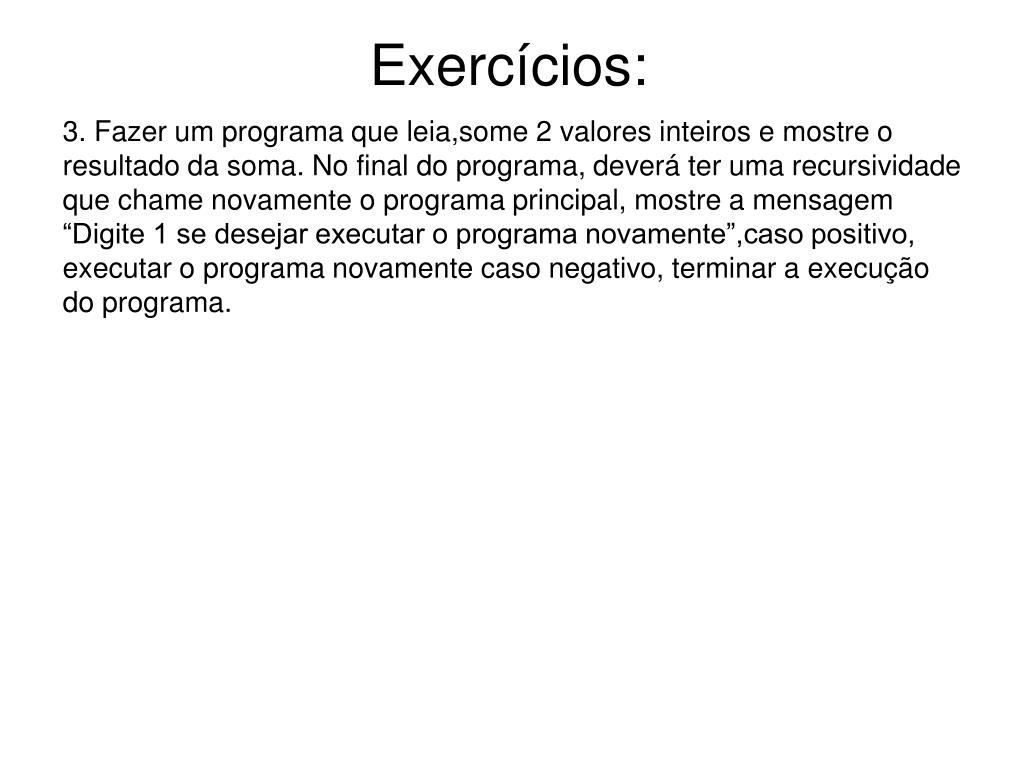 Exercícios:

3. Fazer um programa que leia,some 2 valores inteiros e mostre o resultado da soma. No final do programa, deverá ter uma recursividade que chame novamente o programa principal, mostre a mensagem “Digite 1 se desejar executar o programa novamente”,caso positivo, executar o programa novamente caso negativo, terminar a execução do programa.